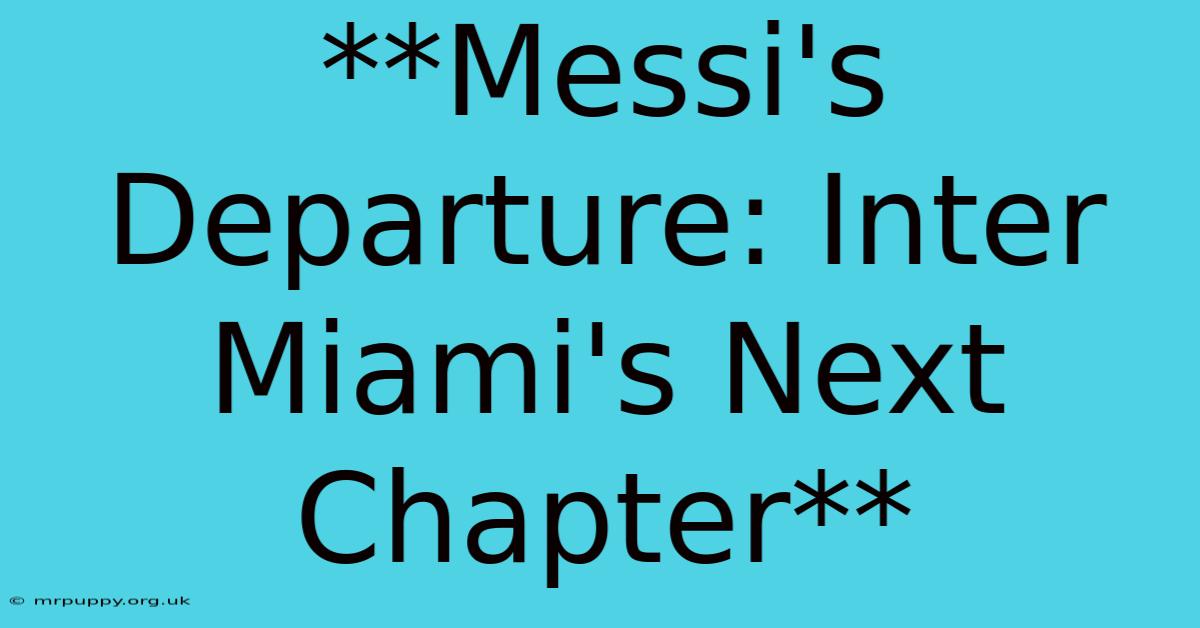 **Messi's Departure: Inter Miami's Next Chapter**

© mrpuppy.org.uk